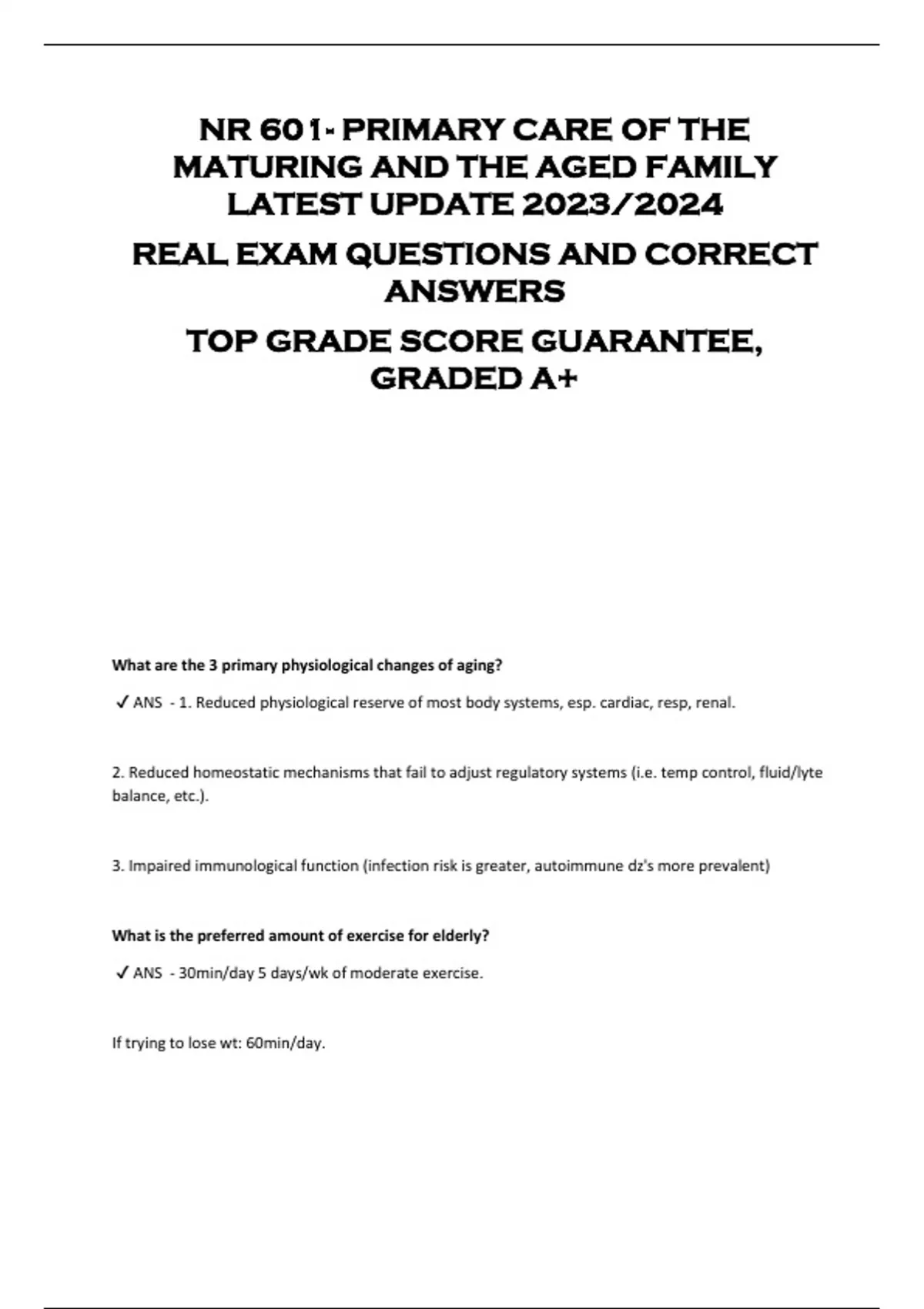 NR 601- PRIMARY CARE OF THE MATURING AND THE AGED FAMILY LATEST UPDATE 2023/2024

REAL EXAM QUESTIONS AND CORRECT ANSWERS

TOP GRADE SCORE GUARANTEE, GRADED A+

What are the 3 primary physiological changes of aging?

✓ ANS - 1. Reduced physiological reserve of most body systems, esp. cardiac, resp, renal.

2. Reduced homeostatic mechanisms that fail to adjust regulatory systems (i.e. temp control, fluid/lyte balance, etc.).

3. Impaired immunological function (infection risk is greater, autoimmune dz's more prevalent)

What is the preferred amount of exercise for elderly?

✓ ANS - 30min/day 5 days/wk of moderate exercise.

If trying to lose wt: 60min/day.